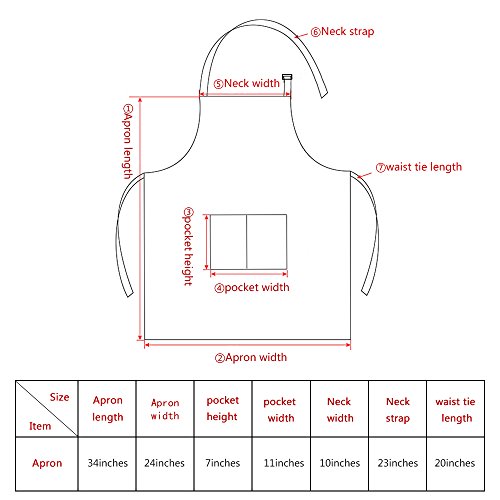 ⑥Neck strap

⑤Neck width

①Apron length

⑦waist tie length

③pocket height

④pocket width

②Apron width

| Size / Item | Apron length | Apron width | pocket height | pocket width | Neck width | Neck strap | waist tie length |
|---|---|---|---|---|---|---|---|
| Apron | 34inches | 24inches | 7inches | 11inches | 10inches | 23inches | 20inches |